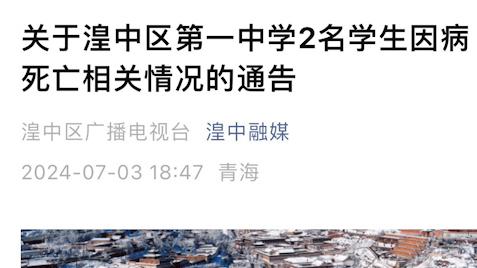 关于湟中区第一中学2名学生因病死亡相关情况的通告

湟中区广播电视台 湟中融媒

2024-07-03 18:47 青海